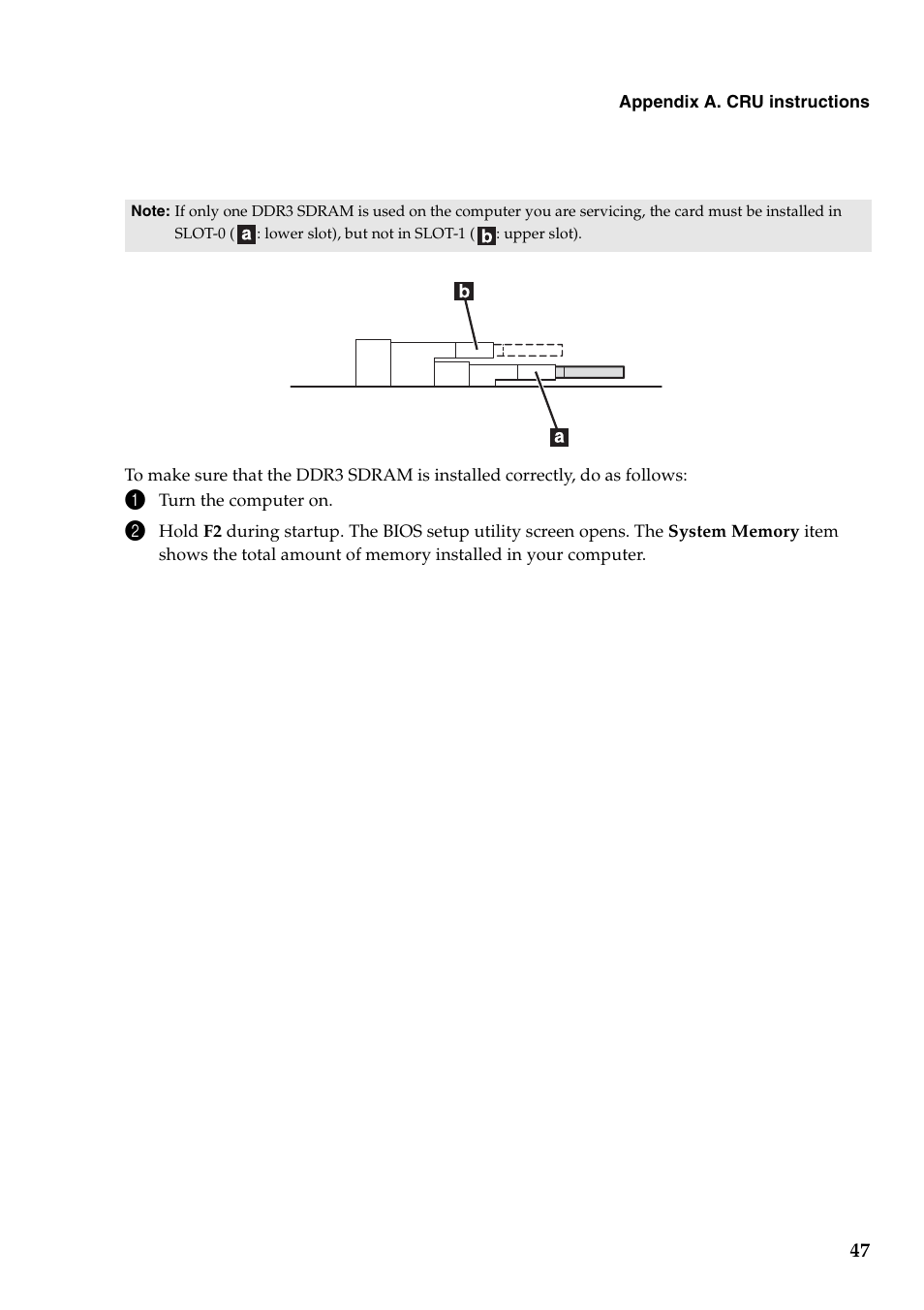 Appendix A. CRU instructions

Note: If only one DDR3 SDRAM is used on the computer you are servicing, the card must be installed in SLOT-0 ( a : lower slot), but not in SLOT-1 ( b : upper slot).

b

a

To make sure that the DDR3 SDRAM is installed correctly, do as follows:

1 Turn the computer on.

2 Hold F2 during startup. The BIOS setup utility screen opens. The System Memory item shows the total amount of memory installed in your computer.

47